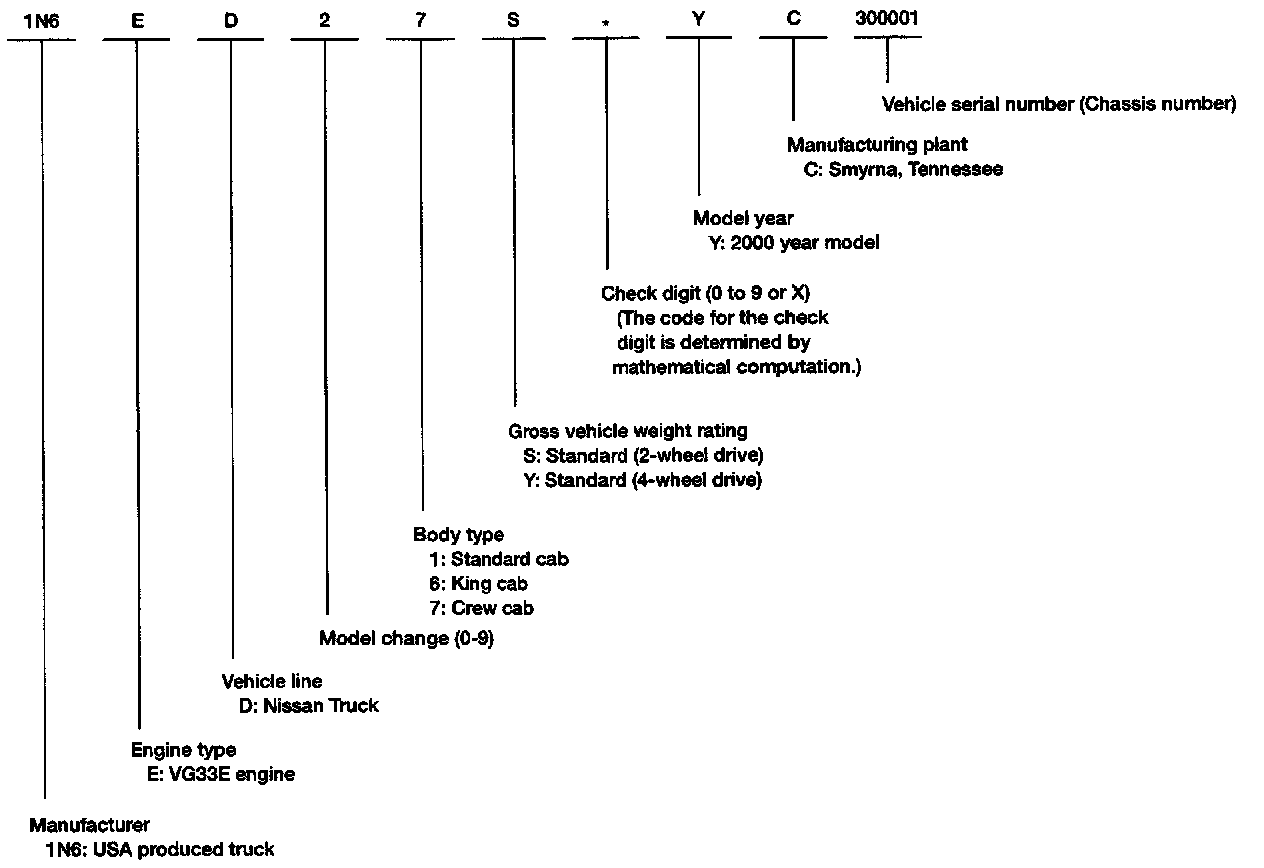 1N6 E D 2 7 S * Y C 300001

Vehicle serial number (Chassis number)

Manufacturing plant
C: Smyrna, Tennessee

Model year
Y: 2000 year model

Check digit (0 to 9 or X)
(The code for the check digit is determined by mathematical computation.)

Gross vehicle weight rating
S: Standard (2-wheel drive)
Y: Standard (4-wheel drive)

Body type
1: Standard cab
6: King cab
7: Crew cab

Model change (0-9)

Vehicle line
D: Nissan Truck

Engine type
E: VG33E engine

Manufacturer
1N6: USA produced truck